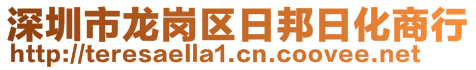 深圳市龙岗区日邦日化商行
http://teresaella1.cn.coovee.net